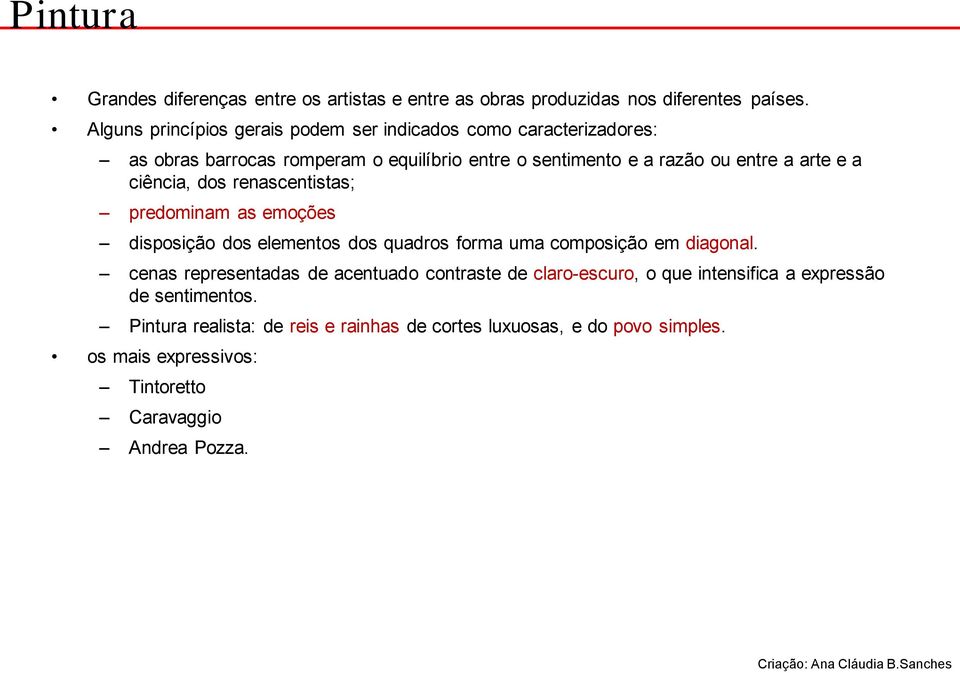 Pintura

• Grandes diferenças entre os artistas e entre as obras produzidas nos diferentes países.
• Alguns princípios gerais podem ser indicados como caracterizadores:
– as obras barrocas romperam o equilíbrio entre o sentimento e a razão ou entre a arte e a ciência, dos renascentistas;
– predominam as emoções
– disposição dos elementos dos quadros forma uma composição em diagonal.
– cenas representadas de acentuado contraste de claro-escuro, o que intensifica a expressão de sentimentos.
– Pintura realista: de reis e rainhas de cortes luxuosas, e do povo simples.
• os mais expressivos:
– Tintoretto
– Caravaggio
– Andrea Pozza.

Criação: Ana Cláudia B.Sanches